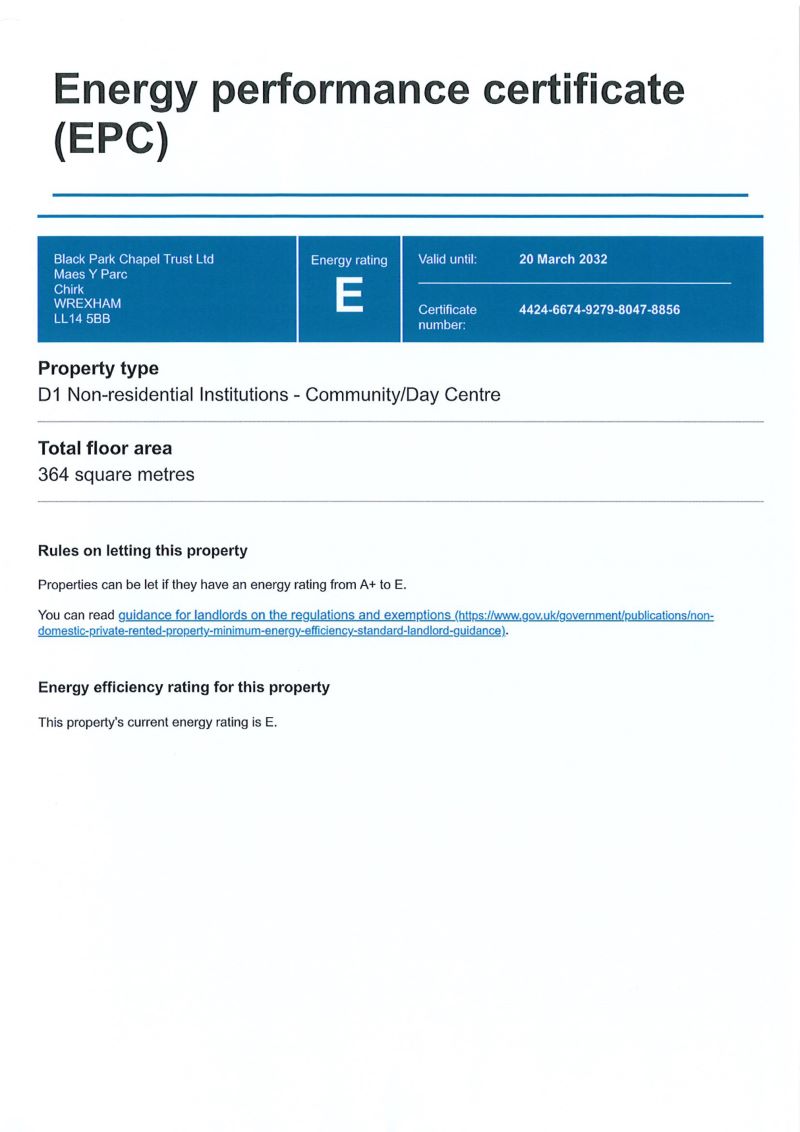 Energy performance certificate (EPC)

Black Park Chapel Trust Ltd
Maes Y Parc
Chirk
WREXHAM
LL14 5BB

Energy rating
E

Valid until: 20 March 2032

Certificate number: 4424-6674-9279-8047-8856

Property type
D1 Non-residential Institutions - Community/Day Centre

Total floor area
364 square metres

Rules on letting this property

Properties can be let if they have an energy rating from A+ to E.

You can read guidance for landlords on the regulations and exemptions (https://www.gov.uk/government/publications/non-domestic-private-rented-property-minimum-energy-efficiency-standard-landlord-guidance).

Energy efficiency rating for this property

This property's current energy rating is E.